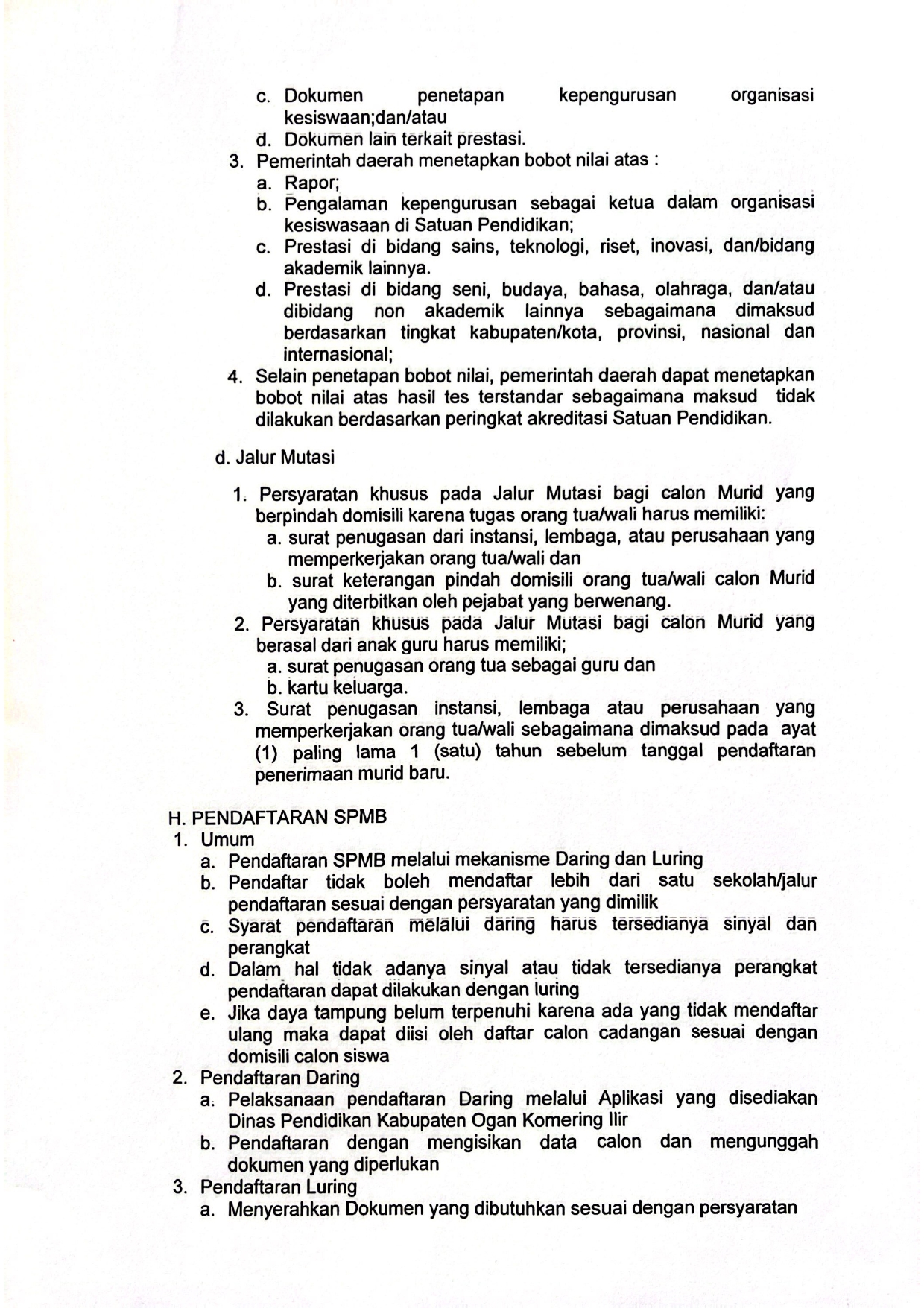 c. Dokumen penetapan kepengurusan organisasi kesiswaan;dan/atau
d. Dokumen lain terkait prestasi.
3. Pemerintah daerah menetapkan bobot nilai atas :
a. Rapor;
b. Pengalaman kepengurusan sebagai ketua dalam organisasi kesiswasaan di Satuan Pendidikan;
c. Prestasi di bidang sains, teknologi, riset, inovasi, dan/bidang akademik lainnya.
d. Prestasi di bidang seni, budaya, bahasa, olahraga, dan/atau dibidang non akademik lainnya sebagaimana dimaksud berdasarkan tingkat kabupaten/kota, provinsi, nasional dan internasional;
4. Selain penetapan bobot nilai, pemerintah daerah dapat menetapkan bobot nilai atas hasil tes terstandar sebagaimana maksud tidak dilakukan berdasarkan peringkat akreditasi Satuan Pendidikan.

d. Jalur Mutasi

1. Persyaratan khusus pada Jalur Mutasi bagi calon Murid yang berpindah domisili karena tugas orang tua/wali harus memiliki:
a. surat penugasan dari instansi, lembaga, atau perusahaan yang memperkerjakan orang tua/wali dan
b. surat keterangan pindah domisili orang tua/wali calon Murid yang diterbitkan oleh pejabat yang berwenang.
2. Persyaratan khusus pada Jalur Mutasi bagi calon Murid yang berasal dari anak guru harus memiliki;
a. surat penugasan orang tua sebagai guru dan
b. kartu keluarga.
3. Surat penugasan instansi, lembaga atau perusahaan yang memperkerjakan orang tua/wali sebagaimana dimaksud pada ayat (1) paling lama 1 (satu) tahun sebelum tanggal pendaftaran penerimaan murid baru.

H. PENDAFTARAN SPMB
1. Umum
a. Pendaftaran SPMB melalui mekanisme Daring dan Luring
b. Pendaftar tidak boleh mendaftar lebih dari satu sekolah/jalur pendaftaran sesuai dengan persyaratan yang dimilik
c. Syarat pendaftaran melalui daring harus tersedianya sinyal dan perangkat
d. Dalam hal tidak adanya sinyal atau tidak tersedianya perangkat pendaftaran dapat dilakukan dengan luring
e. Jika daya tampung belum terpenuhi karena ada yang tidak mendaftar ulang maka dapat diisi oleh daftar calon cadangan sesuai dengan domisili calon siswa
2. Pendaftaran Daring
a. Pelaksanaan pendaftaran Daring melalui Aplikasi yang disediakan Dinas Pendidikan Kabupaten Ogan Komering Ilir
b. Pendaftaran dengan mengisikan data calon dan mengunggah dokumen yang diperlukan
3. Pendaftaran Luring
a. Menyerahkan Dokumen yang dibutuhkan sesuai dengan persyaratan